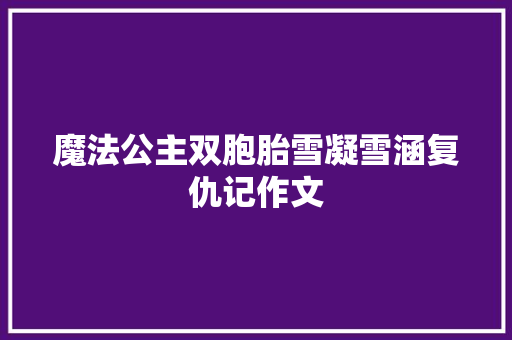 魔法公主双胞胎雪凝雪涵复仇记作文